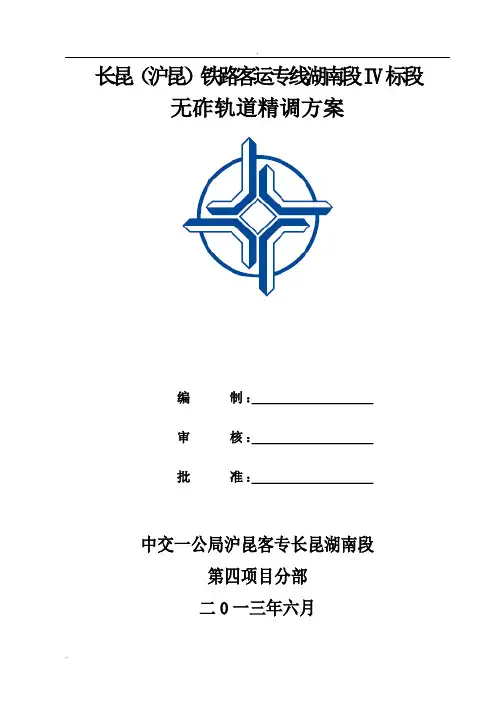 长昆（沪昆）铁路客运专线湖南段Ⅳ标段
无砟轨道精调方案

编　　制：

审　　核：

批　　准：

中交一公局沪昆客专长昆湖南段
第四项目分部
二０一三年六月